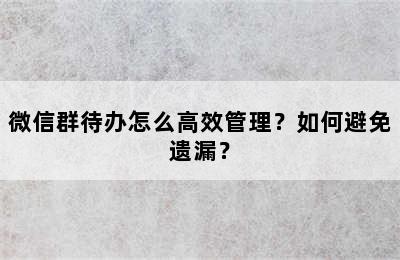 微信群待办怎么高效管理？如何避免遗漏？